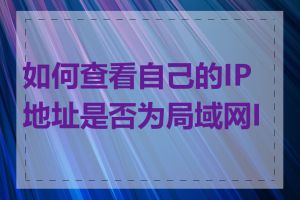 如何查看自己的IP地址是否为局域网I